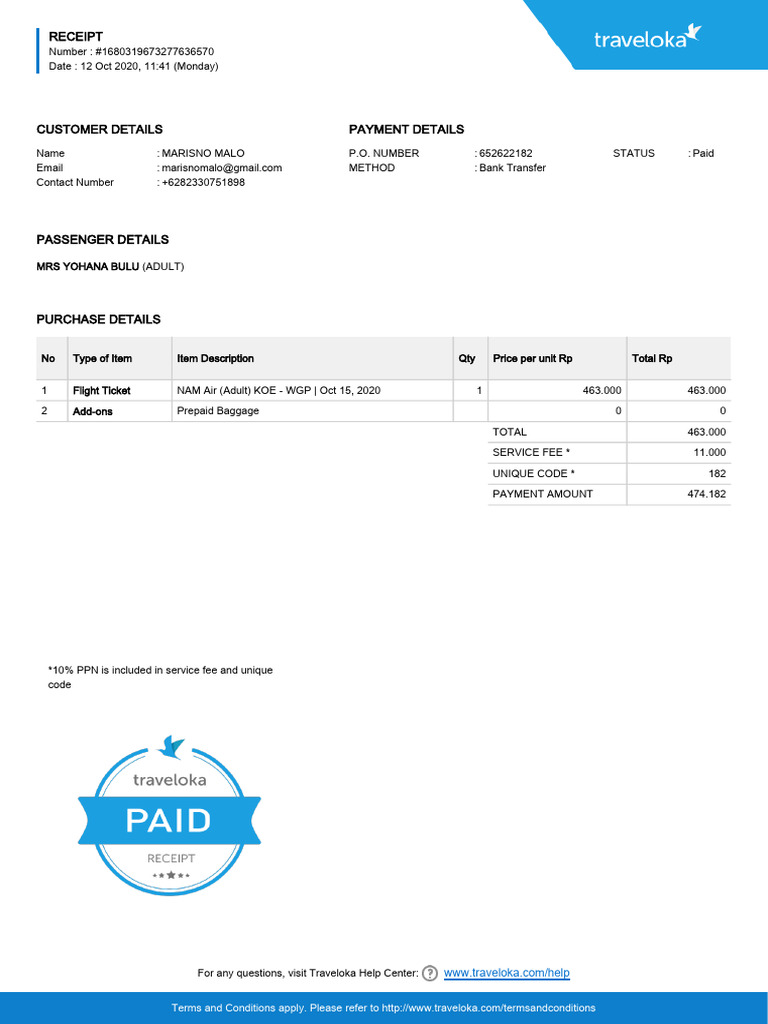 RECEIPT
Number : #1680319673277636570
Date : 12 Oct 2020, 11:41 (Monday)

traveloka

CUSTOMER DETAILS

Name : MARISNO MALO
Email : marisnomalo@gmail.com
Contact Number : +6282330751898

PAYMENT DETAILS

P.O. NUMBER : 652622182
METHOD : Bank Transfer
STATUS : Paid

PASSENGER DETAILS

MRS YOHANA BULU (ADULT)

PURCHASE DETAILS

| No | Type of Item | Item Description | Qty | Price per unit Rp | Total Rp |
|---|---|---|---|---|---|
| 1 | Flight Ticket | NAM Air (Adult) KOE - WGP \| Oct 15, 2020 | 1 | 463.000 | 463.000 |
| 2 | Add-ons | Prepaid Baggage | | 0 | 0 |
| | | | | TOTAL | 463.000 |
| | | | | SERVICE FEE * | 11.000 |
| | | | | UNIQUE CODE * | 182 |
| | | | | PAYMENT AMOUNT | 474.182 |

*10% PPN is included in service fee and unique code

traveloka
PAID
RECEIPT

For any questions, visit Traveloka Help Center: www.traveloka.com/help

Terms and Conditions apply. Please refer to http://www.traveloka.com/termsandconditions